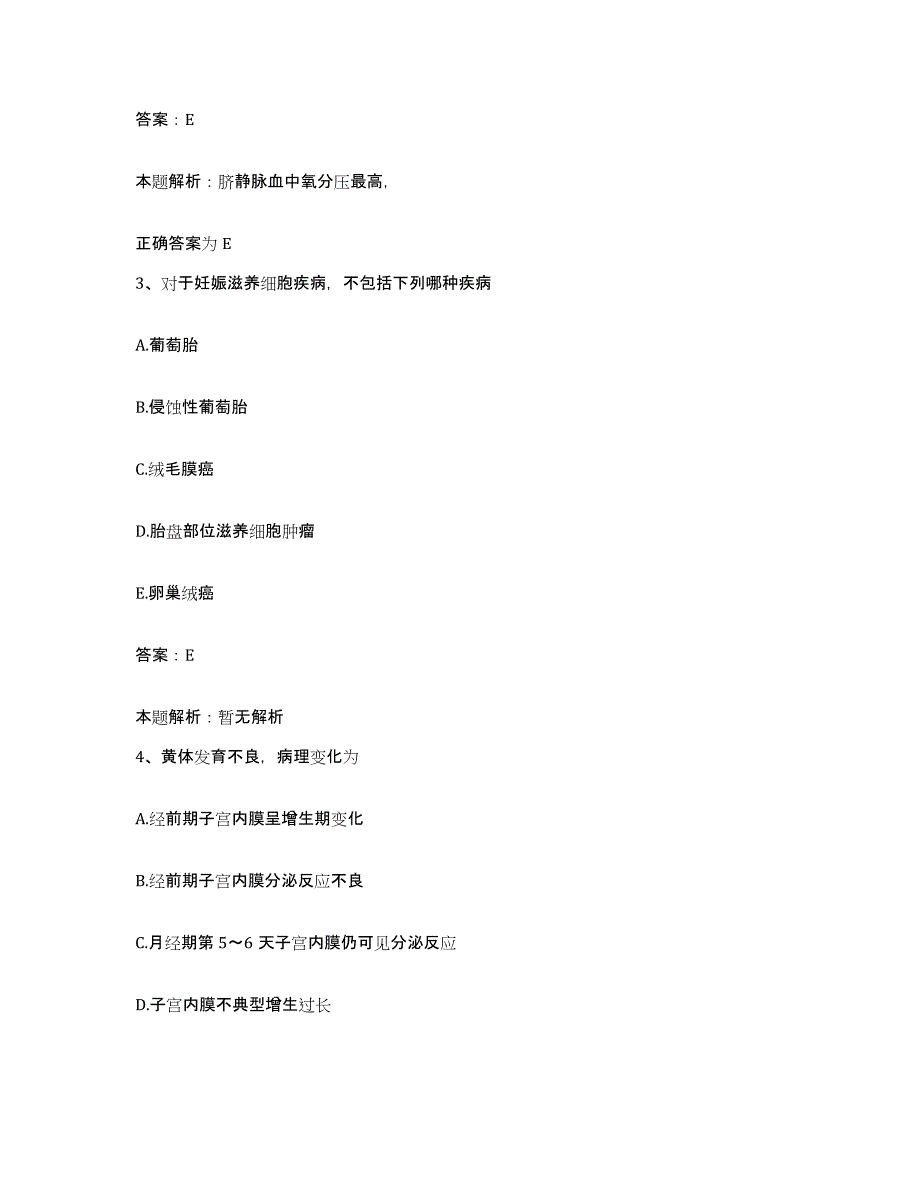 答案：E

本题解析：脐静脉血中氧分压最高,

正确答案为 E

3、对于妊娠滋养细胞疾病，不包括下列哪种疾病

A.葡萄胎

B.侵蚀性葡萄胎

C.绒毛膜癌

D.胎盘部位滋养细胞肿瘤

E.卵巢绒癌

答案：E

本题解析：暂无解析

4、黄体发育不良，病理变化为

A.经前期子宫内膜呈增生期变化

B.经前期子宫内膜分泌反应不良

C.月经期第 5～6 天子宫内膜仍可见分泌反应

D.子宫内膜不典型增生过长